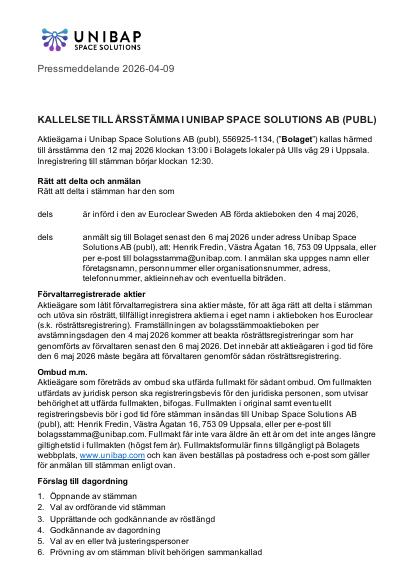 UNIBAP
SPACE SOLUTIONS

Pressmeddelande 2026-04-09

KALLELSE TILL ÅRSSTÄMMA I UNIBAP SPACE SOLUTIONS AB (PUBL)

Aktieägarna i Unibap Space Solutions AB (publ), 556925-1134, ("Bolaget") kallas härmed till årsstämma den 12 maj 2026 klockan 13:00 i Bolagets lokaler på Ulls väg 29 i Uppsala. Inregistrering till stämman börjar klockan 12:30.

Rätt att delta och anmälan
Rätt att delta i stämman har den som

dels är införd i den av Euroclear Sweden AB förda aktieboken den 4 maj 2026,

dels anmält sig till Bolaget senast den 6 maj 2026 under adress Unibap Space Solutions AB (publ), att: Henrik Fredin, Västra Ågatan 16, 753 09 Uppsala, eller per e-post till bolagsstamma@unibap.com. I anmälan ska uppges namn eller företagsnamn, personnummer eller organisationsnummer, adress, telefonnummer, aktieinnehav och eventuella biträden.

Förvaltarregistrerade aktier
Aktieägare som låtit förvaltarregistrera sina aktier måste, för att äga rätt att delta i stämman och utöva sin rösträtt, tillfälligt inregistrera aktierna i eget namn i aktieboken hos Euroclear (s.k. rösträttsregistrering). Framställningen av bolagsstämmoaktieboken per avstämningsdagen den 4 maj 2026 kommer att beakta rösträttsregistreringar som har genomförts av förvaltaren senast den 6 maj 2026. Det innebär att aktieägaren i god tid före den 6 maj 2026 måste begära att förvaltaren genomför sådan rösträttsregistrering.

Ombud m.m.
Aktieägare som företräds av ombud ska utfärda fullmakt för sådant ombud. Om fullmakten utfärdats av juridisk person ska registreringsbevis för den juridiska personen, som utvisar behörighet att utfärda fullmakten, bifogas. Fullmakten i original samt eventuellt registreringsbevis bör i god tid före stämman insändas till Unibap Space Solutions AB (publ), att: Henrik Fredin, Västra Ågatan 16, 753 09 Uppsala, eller per e-post till bolagsstamma@unibap.com. Fullmakt får inte vara äldre än ett år om det inte anges längre giltighetstid i fullmakten (högst fem år). Fullmaktsformulär finns tillgängligt på Bolagets webbplats, www.unibap.com och kan även beställas på postadress och e-post som gäller för anmälan till stämman enligt ovan.

Förslag till dagordning
1. Öppnande av stämman
2. Val av ordförande vid stämman
3. Upprättande och godkännande av röstlängd
4. Godkännande av dagordning
5. Val av en eller två justeringspersoner
6. Prövning av om stämman blivit behörigen sammankallad